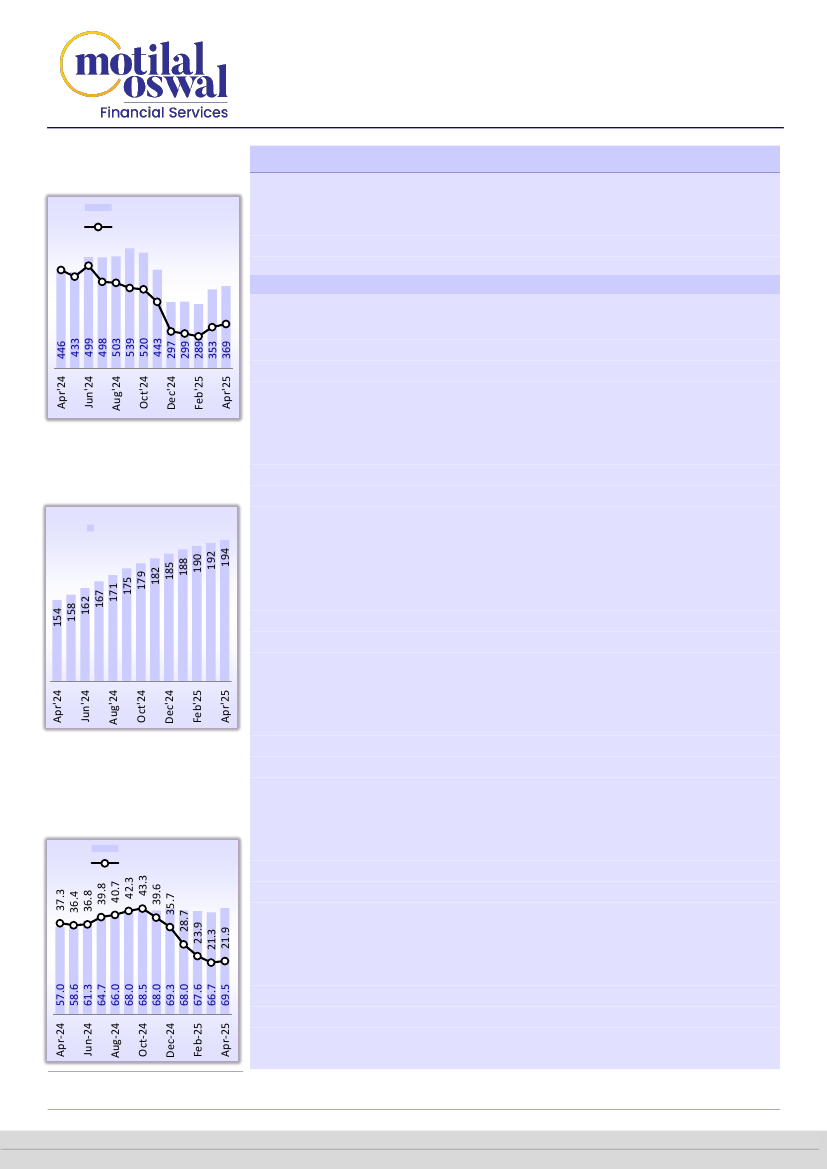 motilal oswal
Financial Services

446
433
499
498
503
539
520
443
297
299
289
353
369

Apr'24
Jun'24
Aug'24
Oct'24
Dec'24
Feb'25
Apr'25

154
158
162
167
171
175
179
182
185
188
190
192
194

Apr'24
Jun'24
Aug'24
Oct'24
Dec'24
Feb'25
Apr'25

37.3
36.4
36.8
39.8
40.7
42.3
43.3
39.6
35.7
28.7
23.9
21.3
21.9

57.0
58.6
61.3
64.7
66.0
68.0
68.5
68.0
69.3
68.0
67.6
66.7
69.5

Apr-24
Jun-24
Aug-24
Oct-24
Dec-24
Feb-25
Apr-25